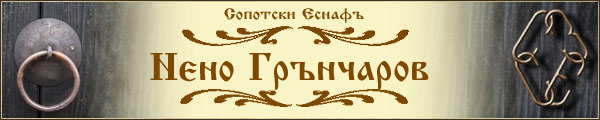 Сопотски Еснафъ

Нено Грънчаров